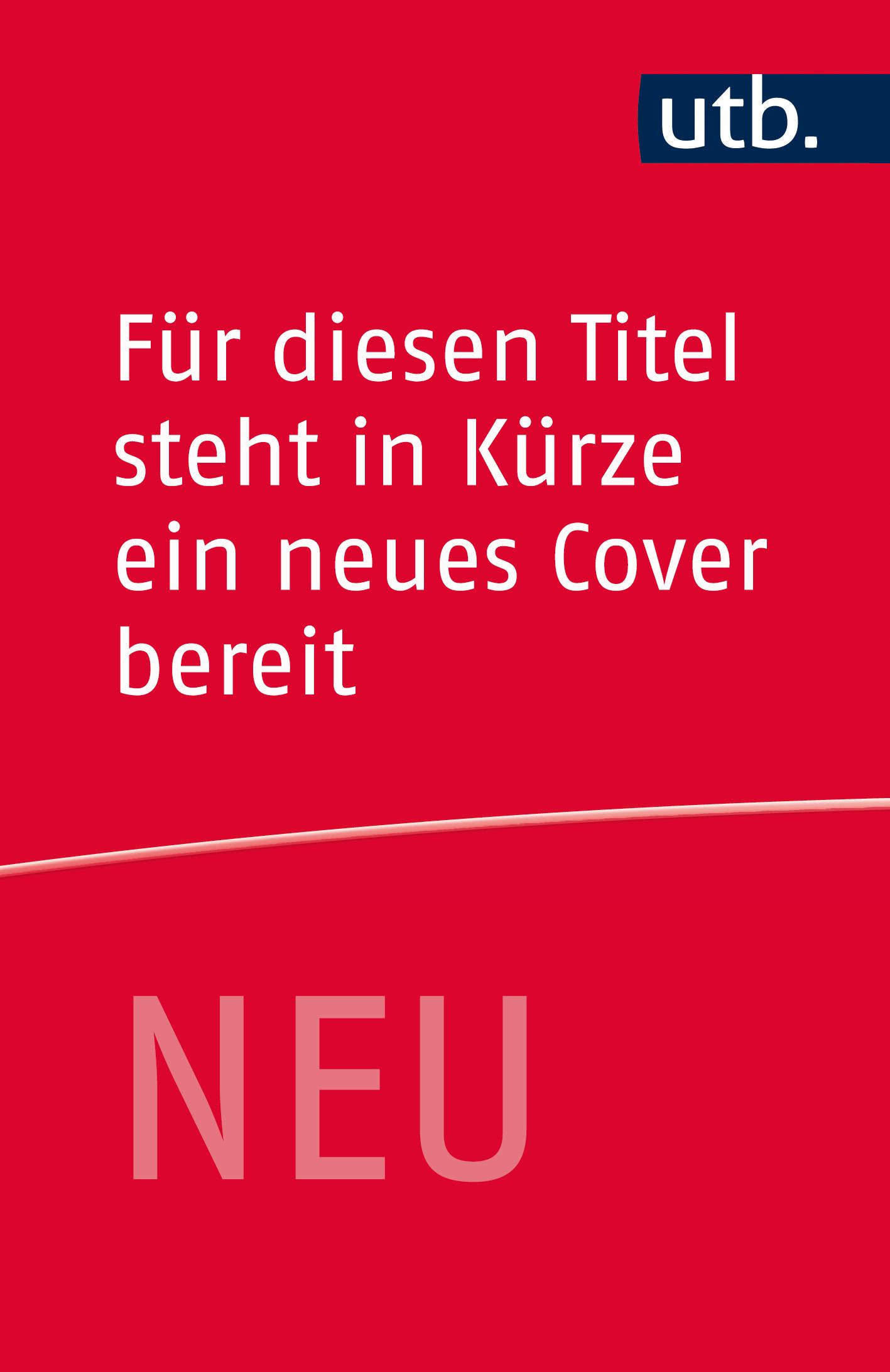 utb.

Für diesen Titel steht in Kürze ein neues Cover bereit

NEU